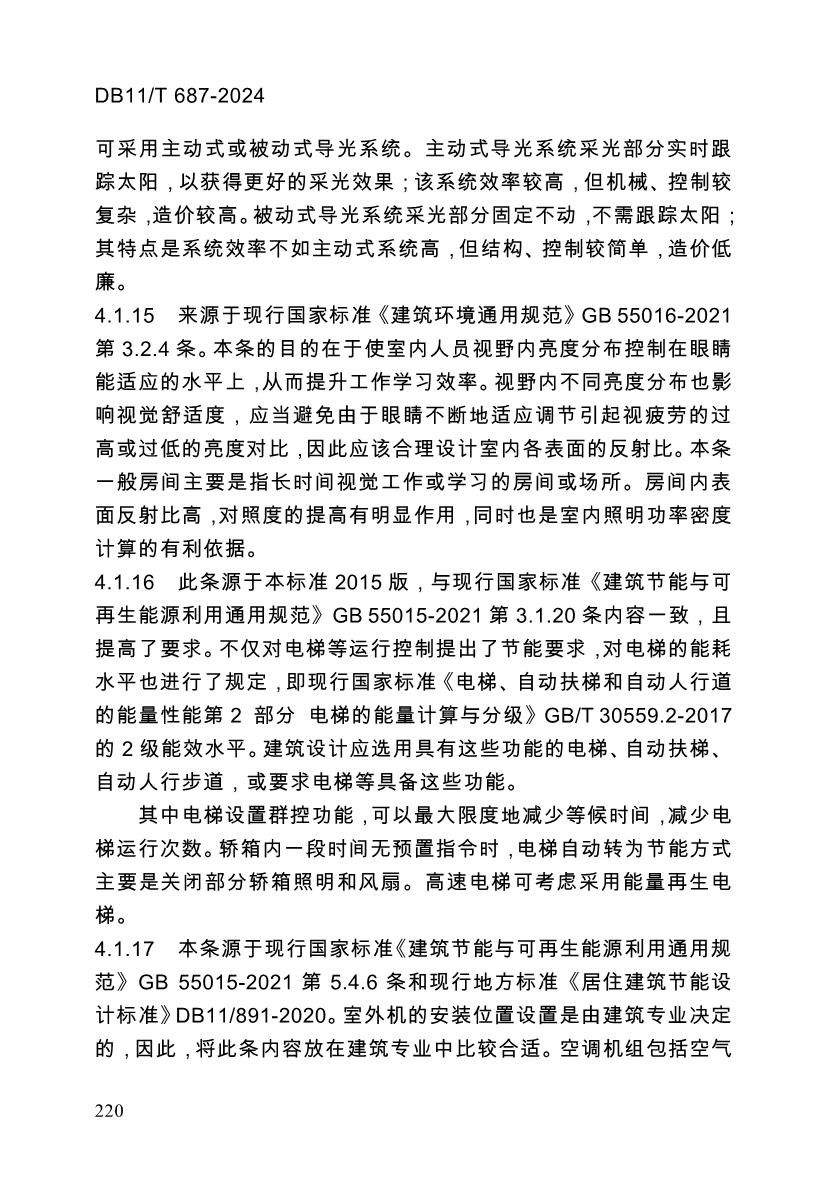 DB11/T 687-2024

可采用主动式或被动式导光系统。主动式导光系统采光部分实时跟踪太阳，以获得更好的采光效果；该系统效率较高，但机械、控制较复杂，造价较高。被动式导光系统采光部分固定不动，不需跟踪太阳；其特点是系统效率不如主动式系统高，但结构、控制较简单，造价低廉。

4.1.15　来源于现行国家标准《建筑环境通用规范》GB 55016-2021 第 3.2.4 条。本条的目的在于使室内人员视野内亮度分布控制在眼睛能适应的水平上，从而提升工作学习效率。视野内不同亮度分布也影响视觉舒适度，应当避免由于眼睛不断地适应调节引起视疲劳的过高或过低的亮度对比，因此应该合理设计室内各表面的反射比。本条一般房间主要是指长时间视觉工作或学习的房间或场所。房间内表面反射比高，对照度的提高有明显作用，同时也是室内照明功率密度计算的有利依据。

4.1.16　此条源于本标准 2015 版，与现行国家标准《建筑节能与可再生能源利用通用规范》GB 55015-2021 第 3.1.20 条内容一致，且提高了要求。不仅对电梯等运行控制提出了节能要求，对电梯的能耗水平也进行了规定，即现行国家标准《电梯、自动扶梯和自动人行道的能量性能第 2 部分　电梯的能量计算与分级》GB/T 30559.2-2017 的 2 级能效水平。建筑设计应选用具有这些功能的电梯、自动扶梯、自动人行步道，或要求电梯等具备这些功能。

其中电梯设置群控功能，可以最大限度地减少等候时间，减少电梯运行次数。轿箱内一段时间无预置指令时，电梯自动转为节能方式主要是关闭部分轿箱照明和风扇。高速电梯可考虑采用能量再生电梯。

4.1.17　本条源于现行国家标准《建筑节能与可再生能源利用通用规范》GB 55015-2021 第 5.4.6 条和现行地方标准《居住建筑节能设计标准》DB11/891-2020。室外机的安装位置设置是由建筑专业决定的，因此，将此条内容放在建筑专业中比较合适。空调机组包括空气

220